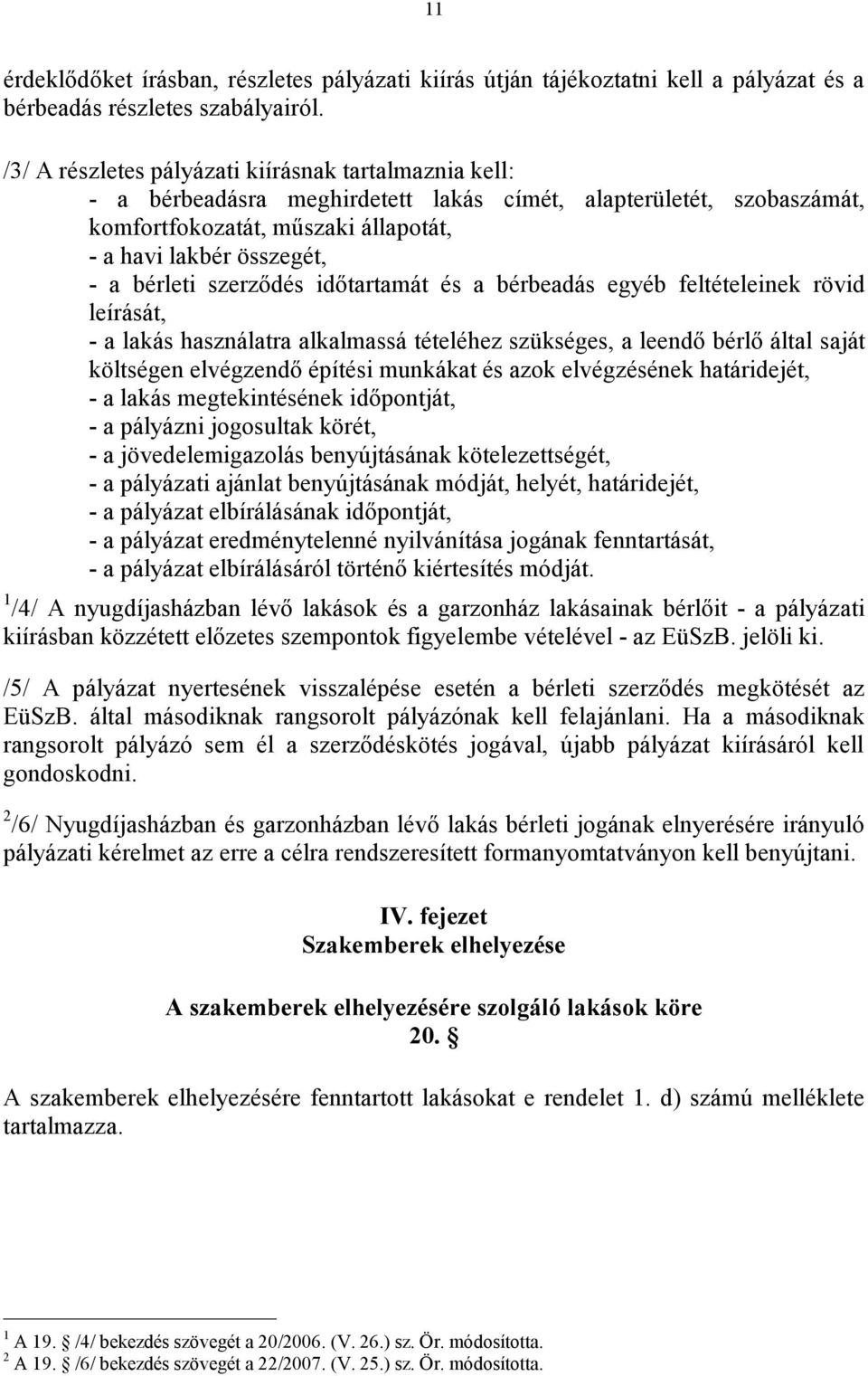 11

érdeklődőket írásban, részletes pályázati kiírás útján tájékoztatni kell a pályázat és a bérbeadás részletes szabályairól.

/3/ A részletes pályázati kiírásnak tartalmaznia kell:
- a bérbeadásra meghirdetett lakás címét, alapterületét, szobaszámát, komfortfokozatát, műszaki állapotát,
- a havi lakbér összegét,
- a bérleti szerződés időtartamát és a bérbeadás egyéb feltételeinek rövid leírását,
- a lakás használatra alkalmassá tételéhez szükséges, a leendő bérlő által saját költségen elvégzendő építési munkákat és azok elvégzésének határidejét,
- a lakás megtekintésének időpontját,
- a pályázni jogosultak körét,
- a jövedelemigazolás benyújtásának kötelezettségét,
- a pályázati ajánlat benyújtásának módját, helyét, határidejét,
- a pályázat elbírálásának időpontját,
- a pályázat eredménytelenné nyilvánítása jogának fenntartását,
- a pályázat elbírálásáról történő kiértesítés módját.

$^1$/4/ A nyugdíjasházban lévő lakások és a garzonház lakásainak bérlőit - a pályázati kiírásban közzétett előzetes szempontok figyelembe vételével - az EüSzB. jelöli ki.

/5/ A pályázat nyertesének visszalépése esetén a bérleti szerződés megkötését az EüSzB. által másodiknak rangsorolt pályázónak kell felajánlani. Ha a másodiknak rangsorolt pályázó sem él a szerződéskötés jogával, újabb pályázat kiírásáról kell gondoskodni.

$^2$/6/ Nyugdíjasházban és garzonházban lévő lakás bérleti jogának elnyerésére irányuló pályázati kérelmet az erre a célra rendszeresített formanyomtatványon kell benyújtani.

IV. fejezet
Szakemberek elhelyezése

A szakemberek elhelyezésére szolgáló lakások köre
20. §

A szakemberek elhelyezésére fenntartott lakásokat e rendelet 1. d) számú melléklete tartalmazza.

$^1$ A 19. § /4/ bekezdés szövegét a 20/2006. (V. 26.) sz. Ör. módosította.
$^2$ A 19. § /6/ bekezdés szövegét a 22/2007. (V. 25.) sz. Ör. módosította.